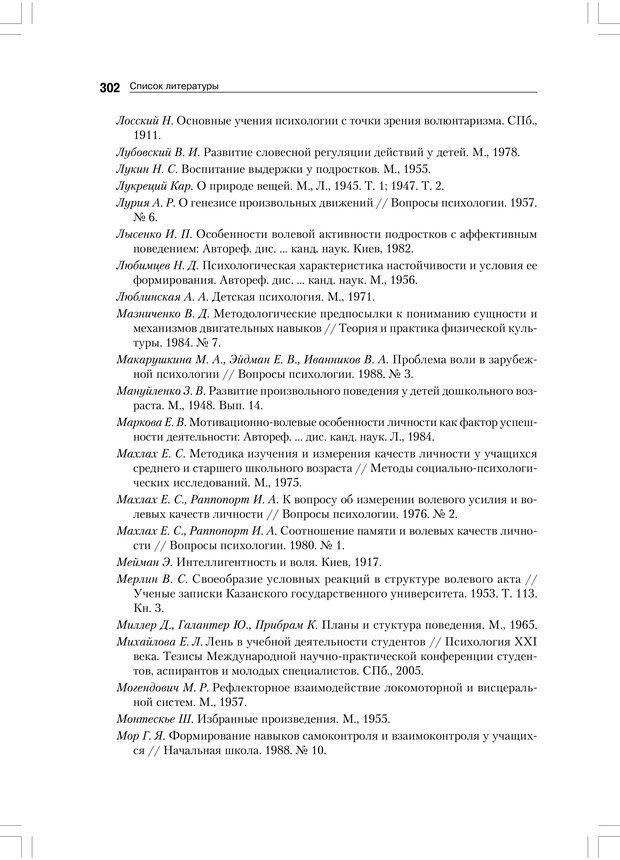 302 Список литературы

Лосский Н. Основные учения психологии с точки зрения волюнтаризма. СПб., 1911.

Лубовский В. И. Развитие словесной регуляции действий у детей. М., 1978.

Лукин Н. С. Воспитание выдержки у подростков. М., 1955.

Лукреций Кар. О природе вещей. М., Л., 1945. Т. 1; 1947. Т. 2.

Лурия А. Р. О генезисе произвольных движений // Вопросы психологии. 1957. № 6.

Лысенко И. П. Особенности волевой активности подростков с аффективным поведением: Автореф. дис. ... канд. наук. Киев, 1982.

Любимцев Н. Д. Психологическая характеристика настойчивости и условия ее формирования. Автореф. дис. ... канд. наук. М., 1956.

Люблинская А. А. Детская психология. М., 1971.

Мазниченко В. Д. Методологические предпосылки к пониманию сущности и механизмов двигательных навыков // Теория и практика физической культуры. 1984. № 7.

Макарушкина М. А., Эйдман Е. В., Иванников В. А. Проблема воли в зарубежной психологии // Вопросы психологии. 1988. № 3.

Мануйленко З. В. Развитие произвольного поведения у детей дошкольного возраста. М., 1948. Вып. 14.

Маркова Е. В. Мотивационно-волевые особенности личности как фактор успешности деятельности: Автореф. ... дис. канд. наук. Л., 1984.

Махлах Е. С. Методика изучения и измерения качеств личности у учащихся среднего и старшего школьного возраста // Методы социально-психологических исследований. М., 1975.

Махлах Е. С., Раппопорт И. А. К вопросу об измерении волевого усилия и волевых качеств личности // Вопросы психологии. 1976. № 2.

Махлах Е. С., Раппопорт И. А. Соотношение памяти и волевых качеств личности // Вопросы психологии. 1980. № 1.

Мейман Э. Интеллигентность и воля. Киев, 1917.

Мерлин В. С. Своеобразие условных реакций в структуре волевого акта // Ученые записки Казанского государственного университета. 1953. Т. 113. Кн. 3.

Миллер Д., Галантер Ю., Прибрам К. Планы и стуктура поведения. М., 1965.

Михайлова Е. Л. Лень в учебной деятельности студентов // Психология XXI века. Тезисы Международной научно-практической конференции студентов, аспирантов и молодых специалистов. СПб., 2005.

Могендович М. Р. Рефлекторное взаимодействие локомоторной и висцеральной систем. М., 1957.

Монтескье Ш. Избранные произведения. М., 1955.

Мор Г. Я. Формирование навыков самоконтроля и взаимоконтроля у учащихся // Начальная школа. 1988. № 10.